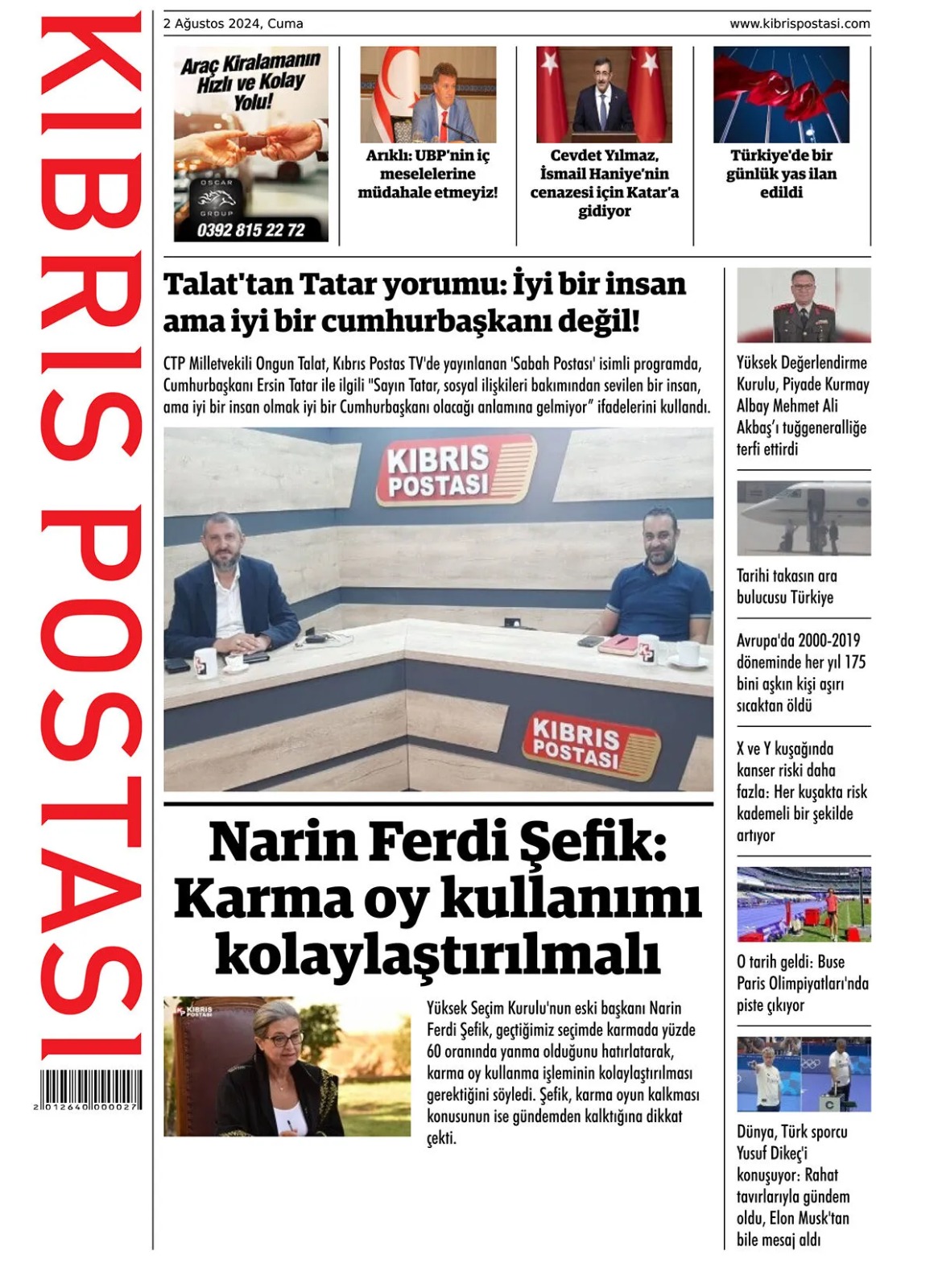 KIBRIS POSTASI

2 012640 000027

2 Ağustos 2024, Cuma

www.kibrispostasi.com

Araç Kiralamanın Hızlı ve Kolay Yolu!

OSCAR GROUP

0392 815 22 72

Arıklı: UBP'nin iç meselelerine müdahale etmeyiz!

Cevdet Yılmaz, İsmail Haniye'nin cenazesi için Katar'a gidiyor

Türkiye'de bir günlük yas ilan edildi

Talat'tan Tatar yorumu: İyi bir insan ama iyi bir cumhurbaşkanı değil!

CTP Milletvekili Ongun Talat, Kıbrıs Postas TV'de yayınlanan 'Sabah Postası' isimli programda, Cumhurbaşkanı Ersin Tatar ile ilgili "Sayın Tatar, sosyal ilişkileri bakımından sevilen bir insan, ama iyi bir insan olmak iyi bir Cumhurbaşkanı olacağı anlamına gelmiyor" ifadelerini kullandı.

KIBRIS POSTASI

KIBRIS POSTASI

Narin Ferdi Şefik: Karma oy kullanımı kolaylaştırılmalı

KIBRIS POSTASI

Yüksek Seçim Kurulu'nun eski başkanı Narin Ferdi Şefik, geçtiğimiz seçimde karmada yüzde 60 oranında yanma olduğunu hatırlatarak, karma oy kullanma işleminin kolaylaştırılması gerektiğini söyledi. Şefik, karma oyun kalkması konusunun ise gündemden kalktığına dikkat çekti.

Yüksek Değerlendirme Kurulu, Piyade Kurmay Albay Mehmet Ali Akbaş'ı tuğgeneralliğe terfi ettirdi

Tarihi takasın ara bulucusu Türkiye

Avrupa'da 2000-2019 döneminde her yıl 175 bini aşkın kişi aşırı sıcaktan öldü

X ve Y kuşağında kanser riski daha fazla: Her kuşakta risk kademeli bir şekilde artıyor

O tarih geldi: Buse Paris Olimpiyatları'nda piste çıkıyor

Dünya, Türk sporcu Yusuf Dikeç'i konuşuyor: Rahat tavırlarıyla gündem oldu, Elon Musk'tan bile mesaj aldı